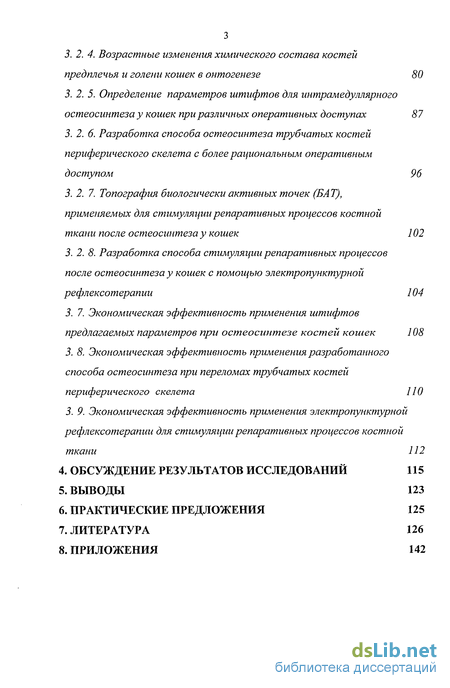 3

3. 2. 4. Возрастные изменения химического состава костей предплечья и голени кошек в онтогенезе 80

3. 2. 5. Определение параметров штифтов для интрамедуллярного остеосинтеза у кошек при различных оперативных доступах 87

3. 2. 6. Разработка способа остеосинтеза трубчатых костей периферического скелета с более рациональным оперативным доступом 96

3. 2. 7. Топография биологически активных точек (БАТ), применяемых для стимуляции репаративных процессов костной ткани после остеосинтеза у кошек 102

3. 2. 8. Разработка способа стимуляции репаративных процессов после остеосинтеза у кошек с помощью электропунктурной рефлексотерапии 104

3. 7. Экономическая эффективность применения штифтов предлагаемых параметров при остеосинтезе костей кошек 108

3. 8. Экономическая эффективность применения разработанного способа остеосинтеза при переломах трубчатых костей периферического скелета 110

3. 9. Экономическая эффективность применения электропунктурной рефлексотерапии для стимуляции репаративных процессов костной ткани 112

4. ОБСУЖДЕНИЕ РЕЗУЛЬТАТОВ ИССЛЕДОВАНИЙ 115

5. ВЫВОДЫ 123

6. ПРАКТИЧЕСКИЕ ПРЕДЛОЖЕНИЯ 125

7. ЛИТЕРАТУРА 126

8. ПРИЛОЖЕНИЯ 142

dsLib.net
библиотека диссертаций